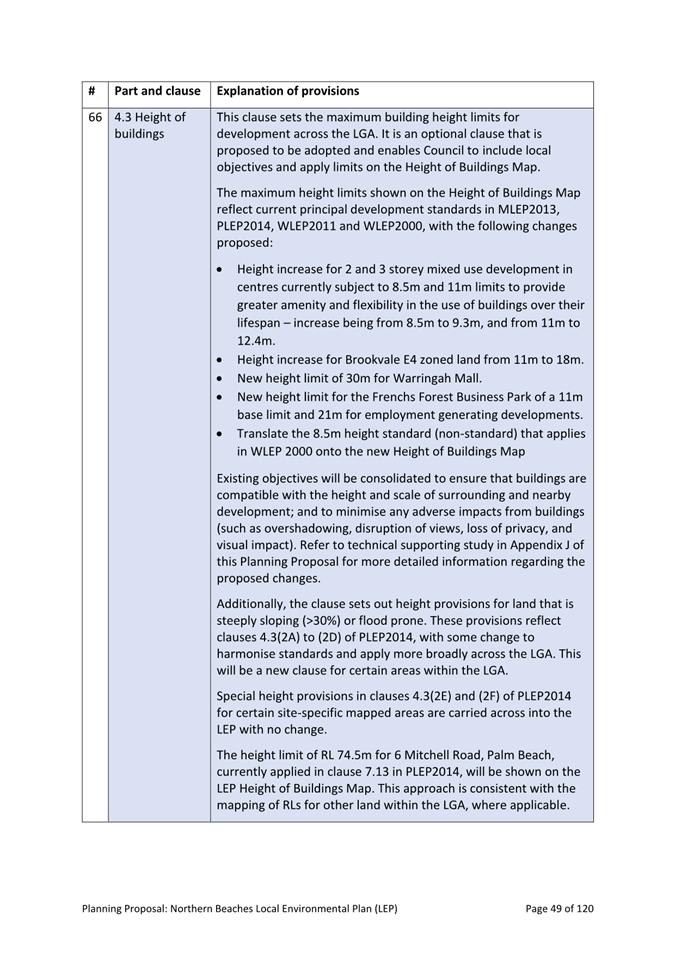 | # | Part and clause | Explanation of provisions |
|---|---|---|
| 66 | 4.3 Height of buildings | This clause sets the maximum building height limits for development across the LGA. It is an optional clause that is proposed to be adopted and enables Council to include local objectives and apply limits on the Height of Buildings Map.<br><br>The maximum height limits shown on the Height of Buildings Map reflect current principal development standards in MLEP2013, PLEP2014, WLEP2011 and WLEP2000, with the following changes proposed:<br><br>• Height increase for 2 and 3 storey mixed use development in centres currently subject to 8.5m and 11m limits to provide greater amenity and flexibility in the use of buildings over their lifespan – increase being from 8.5m to 9.3m, and from 11m to 12.4m.<br>• Height increase for Brookvale E4 zoned land from 11m to 18m.<br>• New height limit of 30m for Warringah Mall.<br>• New height limit for the Frenchs Forest Business Park of a 11m base limit and 21m for employment generating developments.<br>• Translate the 8.5m height standard (non-standard) that applies in WLEP 2000 onto the new Height of Buildings Map<br><br>Existing objectives will be consolidated to ensure that buildings are compatible with the height and scale of surrounding and nearby development; and to minimise any adverse impacts from buildings (such as overshadowing, disruption of views, loss of privacy, and visual impact). Refer to technical supporting study in Appendix J of this Planning Proposal for more detailed information regarding the proposed changes.<br><br>Additionally, the clause sets out height provisions for land that is steeply sloping (>30%) or flood prone. These provisions reflect clauses 4.3(2A) to (2D) of PLEP2014, with some change to harmonise standards and apply more broadly across the LGA. This will be a new clause for certain areas within the LGA.<br><br>Special height provisions in clauses 4.3(2E) and (2F) of PLEP2014 for certain site-specific mapped areas are carried across into the LEP with no change.<br><br>The height limit of RL 74.5m for 6 Mitchell Road, Palm Beach, currently applied in clause 7.13 in PLEP2014, will be shown on the LEP Height of Buildings Map. This approach is consistent with the mapping of RLs for other land within the LGA, where applicable. |

Planning Proposal: Northern Beaches Local Environmental Plan (LEP)

Page 49 of 120